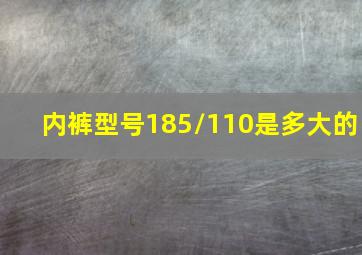 内裤型号185/110是多大的